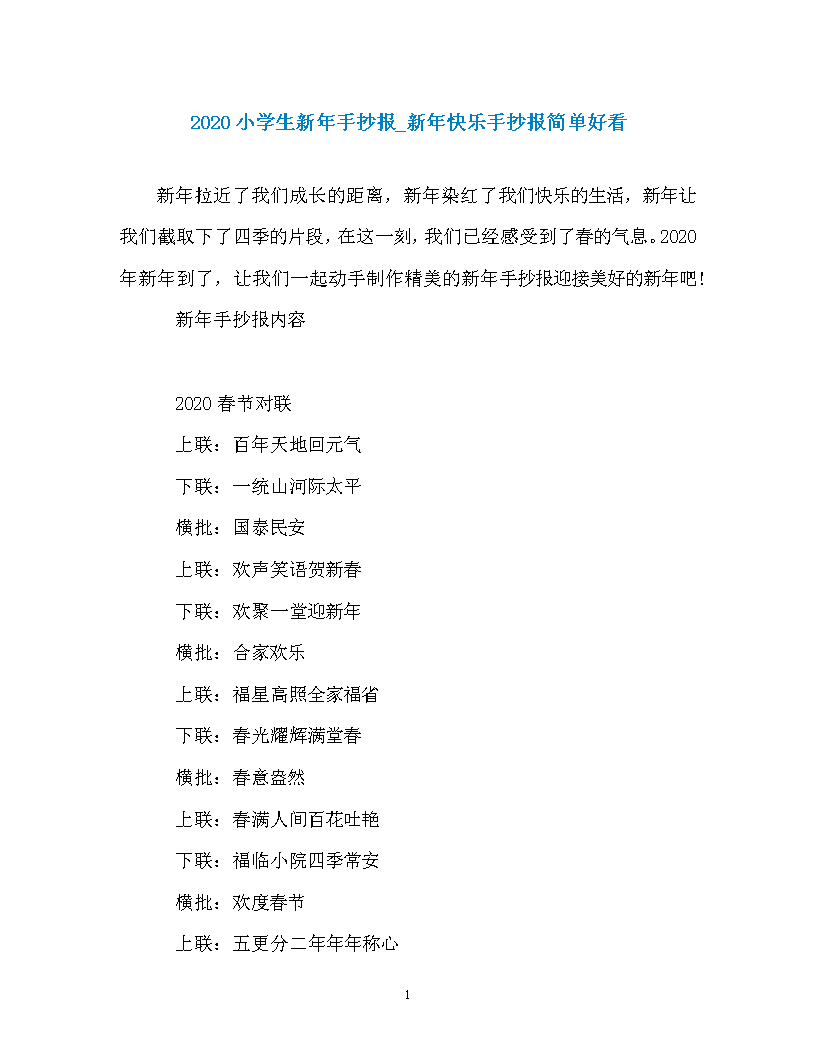 2020小学生新年手抄报_新年快乐手抄报简单好看

新年拉近了我们成长的距离，新年染红了我们快乐的生活，新年让我们截取下了四季的片段，在这一刻，我们已经感受到了春的气息。2020年新年到了，让我们一起动手制作精美的新年手抄报迎接美好的新年吧！

新年手抄报内容

2020春节对联

上联：百年天地回元气

下联：一统山河际太平

横批：国泰民安

上联：欢声笑语贺新春

下联：欢聚一堂迎新年

横批：合家欢乐

上联：福星高照全家福省

下联：春光耀辉满堂春

横批：春意盎然

上联：春满人间百花吐艳

下联：福临小院四季常安

横批：欢度春节

上联：五更分二年年年称心

1